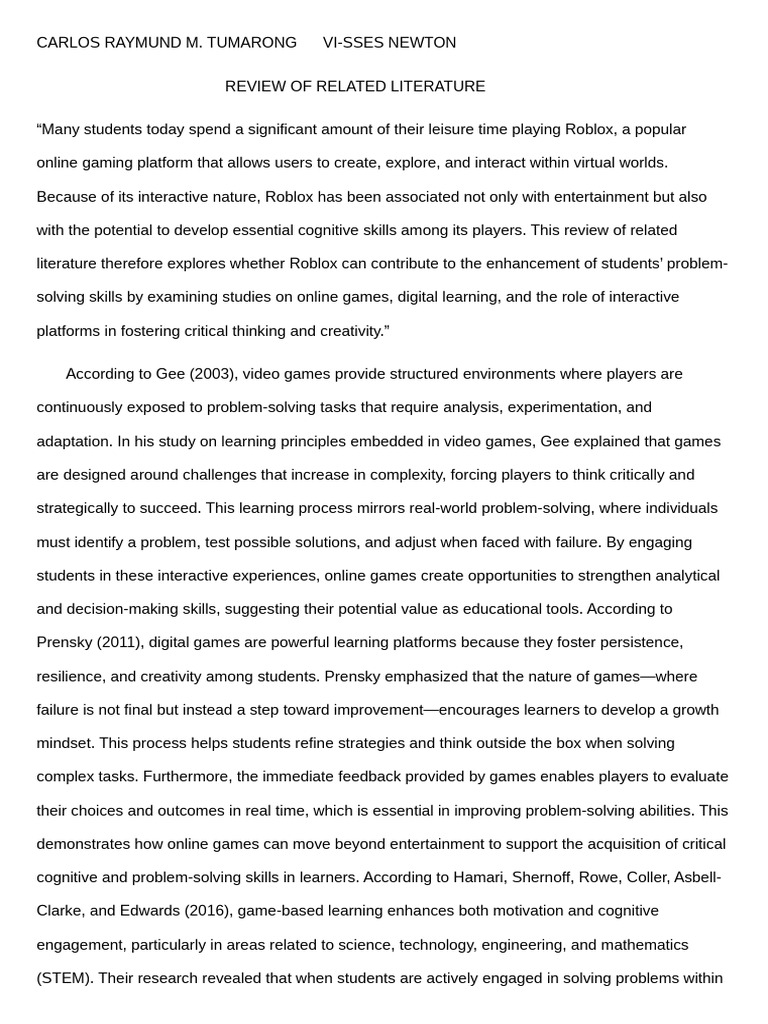 CARLOS RAYMUND M. TUMARONG VI-SSES NEWTON

REVIEW OF RELATED LITERATURE

"Many students today spend a significant amount of their leisure time playing Roblox, a popular online gaming platform that allows users to create, explore, and interact within virtual worlds. Because of its interactive nature, Roblox has been associated not only with entertainment but also with the potential to develop essential cognitive skills among its players. This review of related literature therefore explores whether Roblox can contribute to the enhancement of students' problem-solving skills by examining studies on online games, digital learning, and the role of interactive platforms in fostering critical thinking and creativity."

According to Gee (2003), video games provide structured environments where players are continuously exposed to problem-solving tasks that require analysis, experimentation, and adaptation. In his study on learning principles embedded in video games, Gee explained that games are designed around challenges that increase in complexity, forcing players to think critically and strategically to succeed. This learning process mirrors real-world problem-solving, where individuals must identify a problem, test possible solutions, and adjust when faced with failure. By engaging students in these interactive experiences, online games create opportunities to strengthen analytical and decision-making skills, suggesting their potential value as educational tools. According to Prensky (2011), digital games are powerful learning platforms because they foster persistence, resilience, and creativity among students. Prensky emphasized that the nature of games—where failure is not final but instead a step toward improvement—encourages learners to develop a growth mindset. This process helps students refine strategies and think outside the box when solving complex tasks. Furthermore, the immediate feedback provided by games enables players to evaluate their choices and outcomes in real time, which is essential in improving problem-solving abilities. This demonstrates how online games can move beyond entertainment to support the acquisition of critical cognitive and problem-solving skills in learners. According to Hamari, Shernoff, Rowe, Coller, Asbell-Clarke, and Edwards (2016), game-based learning enhances both motivation and cognitive engagement, particularly in areas related to science, technology, engineering, and mathematics (STEM). Their research revealed that when students are actively engaged in solving problems within